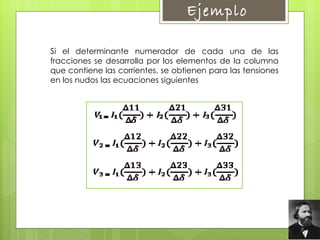 Ejemplo

Si el determinante numerador de cada una de las fracciones se desarrolla por los elementos de la columna que contiene las corrientes, se obtienen para las tensiones en los nudos las ecuaciones siguientes

$V_1 = I_1(\frac{\Delta 11}{\Delta\delta}) + I_2(\frac{\Delta 21}{\Delta\delta}) + I_3(\frac{\Delta 31}{\Delta\delta})$

$V_2 = I_1(\frac{\Delta 12}{\Delta\delta}) + I_2(\frac{\Delta 22}{\Delta\delta}) + I_3(\frac{\Delta 32}{\Delta\delta})$

$V_3 = I_1(\frac{\Delta 13}{\Delta\delta}) + I_2(\frac{\Delta 23}{\Delta\delta}) + I_3(\frac{\Delta 33}{\Delta\delta})$